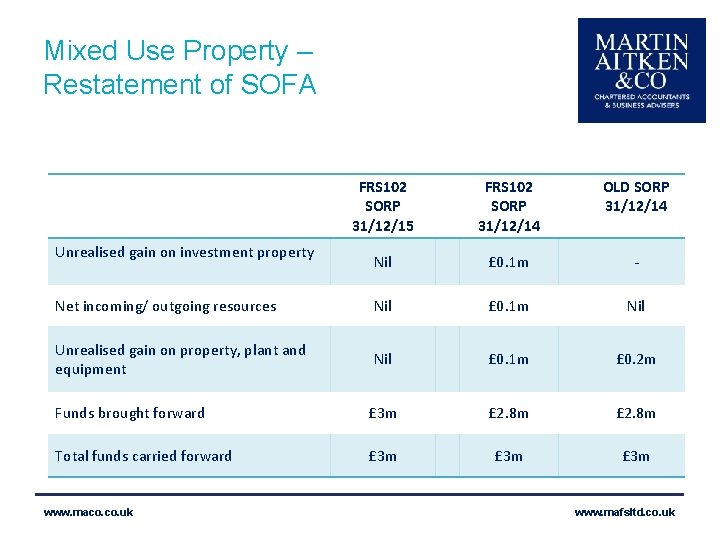 Mixed Use Property – Restatement of SOFA

MARTIN AITKEN &CO
CHARTERED ACCOUNTANTS & BUSINESS ADVISERS

| | FRS102 SORP 31/12/15 | FRS102 SORP 31/12/14 | OLD SORP 31/12/14 |
|---|---|---|---|
| Unrealised gain on investment property | Nil | £0.1m | - |
| Net incoming/ outgoing resources | Nil | £0.1m | Nil |
| Unrealised gain on property, plant and equipment | Nil | £0.1m | £0.2m |
| Funds brought forward | £3m | £2.8m | £2.8m |
| Total funds carried forward | £3m | £3m | £3m |

www.maco.co.uk

www.mafsltd.co.uk